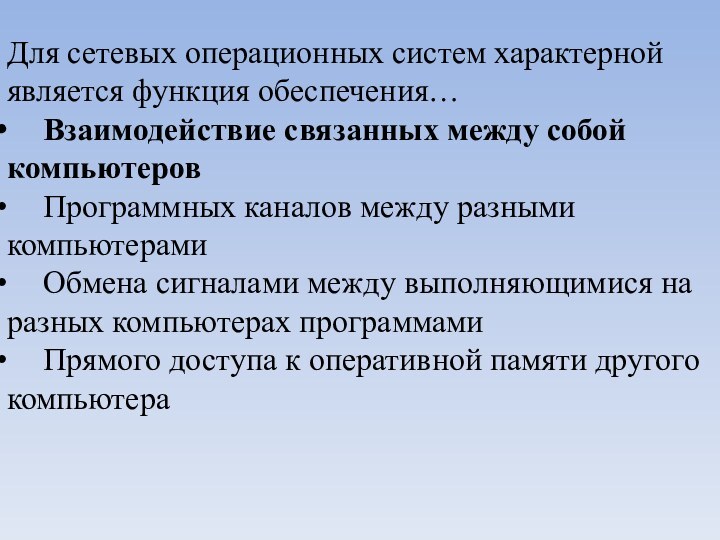 Для сетевых операционных систем характерной является функция обеспечения…
• Взаимодействие связанных между собой компьютеров
• Программных каналов между разными компьютерами
• Обмена сигналами между выполняющимися на разных компьютерах программами
• Прямого доступа к оперативной памяти другого компьютера